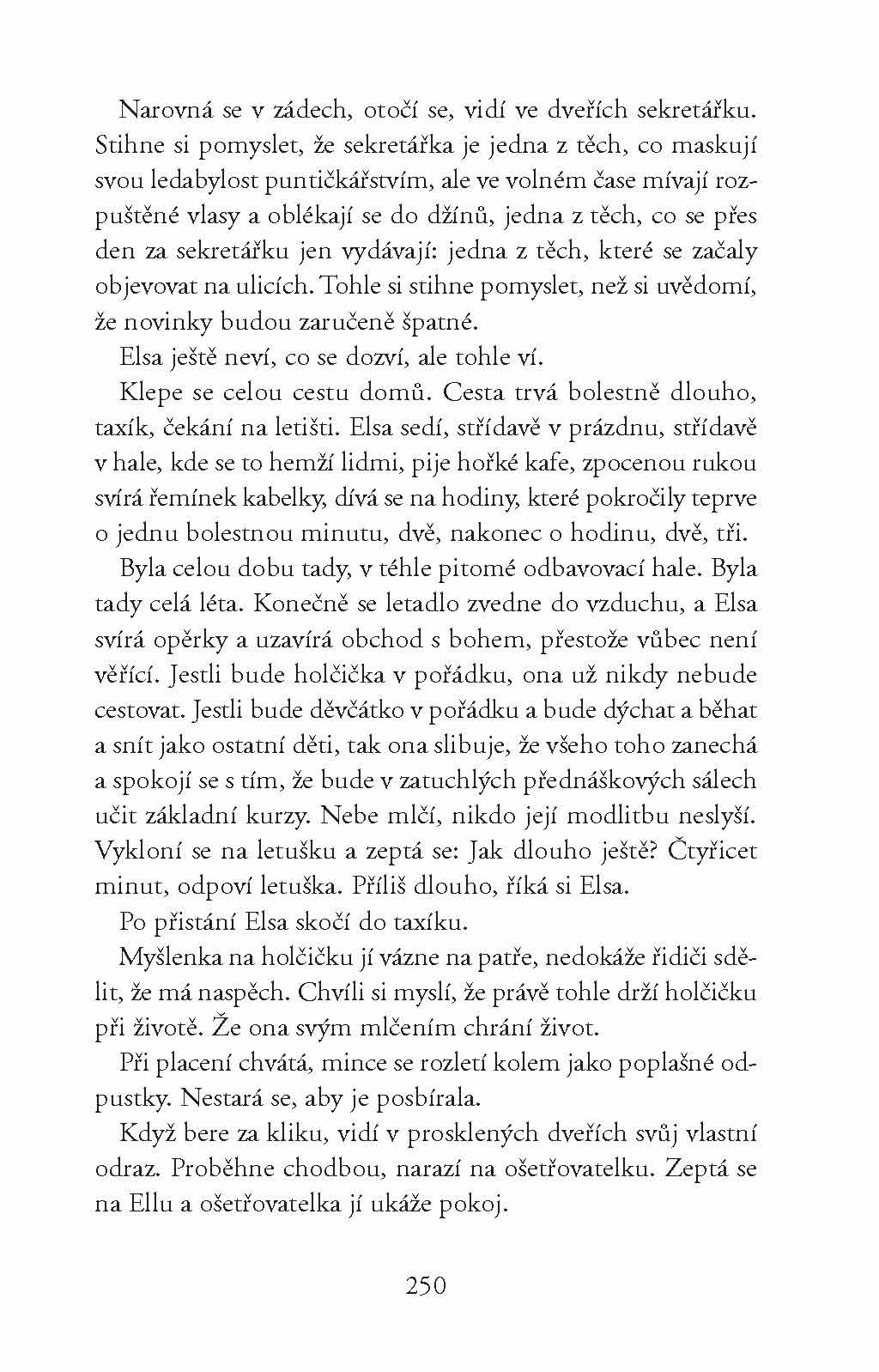 Narovná se v zádech, otočí se, vidí ve dveřích sekretářku. Stihne si pomyslet, že sekretářka je jedna z těch, co maskují svou ledabylost puntičkářstvím, ale ve volném čase mívají rozpuštěné vlasy a oblékají se do džínů, jedna z těch, co se přes den za sekretářku jen vydávají: jedna z těch, které se začaly objevovat na ulicích. Tohle si stihne pomyslet, než si uvědomí, že novinky budou zaručeně špatné.

Elsa ještě neví, co se dozví, ale tohle ví.

Klepe se celou cestu domů. Cesta trvá bolestně dlouho, taxík, čekání na letišti. Elsa sedí, střídavě v prázdnu, střídavě v hale, kde se to hemží lidmi, pije hořké kafe, zpocenou rukou svírá řemínek kabelky, dívá se na hodiny, které pokročily teprve o jednu bolestnou minutu, dvě, nakonec o hodinu, dvě, tři.

Byla celou dobu tady, v téhle pitomé odbavovací hale. Byla tady celá léta. Konečně se letadlo zvedne do vzduchu, a Elsa svírá opěrky a uzavírá obchod s bohem, přestože vůbec není věřící. Jestli bude holčička v pořádku, ona už nikdy nebude cestovat. Jestli bude děvčátko v pořádku a bude dýchat a běhat a snít jako ostatní děti, tak ona slibuje, že všeho toho zanechá a spokojí se s tím, že bude v zatuchlých přednáškových sálech učit základní kurzy. Nebe mlčí, nikdo její modlitbu neslyší. Vykloní se na letušku a zeptá se: Jak dlouho ještě? Čtyřicet minut, odpoví letuška. Příliš dlouho, říká si Elsa.

Po přistání Elsa skočí do taxíku.

Myšlenka na holčičku jí vázne na patře, nedokáže řidiči sdělit, že má naspěch. Chvíli si myslí, že právě tohle drží holčičku při životě. Že ona svým mlčením chrání život.

Při placení chvátá, mince se rozletí kolem jako poplašné odpustky. Nestará se, aby je posbírala.

Když bere za kliku, vidí v prosklených dveřích svůj vlastní odraz. Proběhne chodbou, narazí na ošetřovatelku. Zeptá se na Ellu a ošetřovatelka jí ukáže pokoj.

250